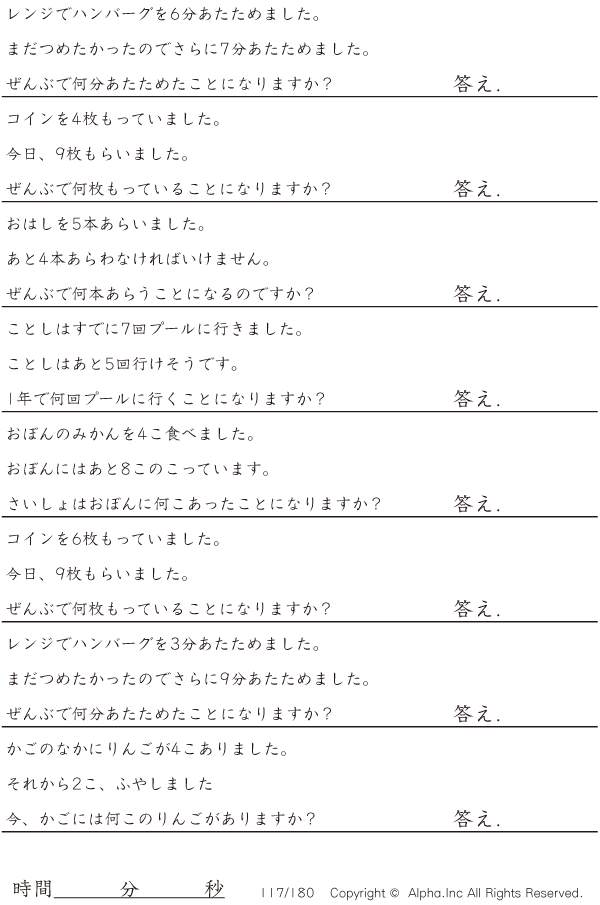 レンジでハンバーグを6分あたためました。

まだつめたかったのでさらに7分あたためました。

ぜんぶで何分あたためたことになりますか？ 答え.

コインを4枚もっていました。

今日、9枚もらいました。

ぜんぶで何枚もっていることになりますか？ 答え.

おはしを5本あらいました。

あと4本あらわなければいけません。

ぜんぶで何本あらうことになるのですか？ 答え.

ことしはすでに7回プールに行きました。

ことしはあと5回行けそうです。

1年で何回プールに行くことになりますか？ 答え.

おぼんのみかんを4こ食べました。

おぼんにはあと8このこっています。

さいしょはおぼんに何こあったことになりますか？ 答え.

コインを6枚もっていました。

今日、9枚もらいました。

ぜんぶで何枚もっていることになりますか？ 答え.

レンジでハンバーグを3分あたためました。

まだつめたかったのでさらに9分あたためました。

ぜんぶで何分あたためたことになりますか？ 答え.

かごのなかにりんごが4こありました。

それから2こ、ふやしました

今、かごには何このりんごがありますか？ 答え.

時間____分____秒 117/180 Copyright © Alpha.Inc All Rights Reserved.